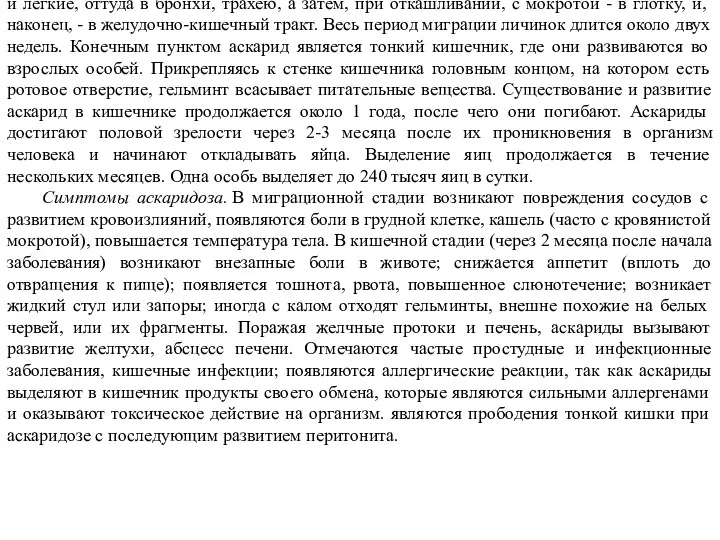 и легкие, оттуда в бронхи, трахею, а затем, при откашливании, с мокротой - в глотку, и, наконец, - в желудочно-кишечный тракт. Весь период миграции личинок длится около двух недель. Конечным пунктом аскарид является тонкий кишечник, где они развиваются во взрослых особей. Прикрепляясь к стенке кишечника головным концом, на котором есть ротовое отверстие, гельминт всасывает питательные вещества. Существование и развитие аскарид в кишечнике продолжается около 1 года, после чего они погибают. Аскариды достигают половой зрелости через 2-3 месяца после их проникновения в организм человека и начинают откладывать яйца. Выделение яиц продолжается в течение нескольких месяцев. Одна особь выделяет до 240 тысяч яиц в сутки.

Симптомы аскаридоза. В миграционной стадии возникают повреждения сосудов с развитием кровоизлияний, появляются боли в грудной клетке, кашель (часто с кровянистой мокротой), повышается температура тела. В кишечной стадии (через 2 месяца после начала заболевания) возникают внезапные боли в животе; снижается аппетит (вплоть до отвращения к пище); появляется тошнота, рвота, повышенное слюнотечение; возникает жидкий стул или запоры; иногда с калом отходят гельминты, внешне похожие на белых червей, или их фрагменты. Поражая желчные протоки и печень, аскариды вызывают развитие желтухи, абсцесс печени. Отмечаются частые простудные и инфекционные заболевания, кишечные инфекции; появляются аллергические реакции, так как аскариды выделяют в кишечник продукты своего обмена, которые являются сильными аллергенами и оказывают токсическое действие на организм. являются прободения тонкой кишки при аскаридозе с последующим развитием перитонита.